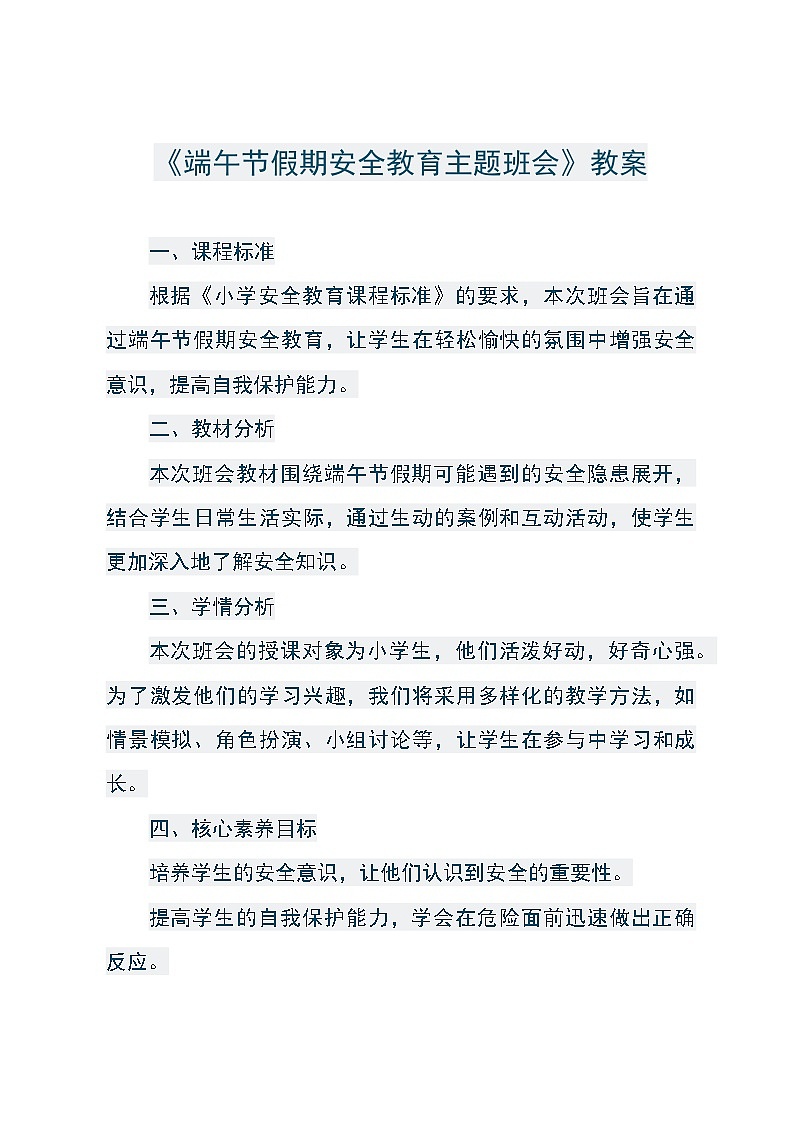 《端午节假期安全教育主题班会》教案

一、课程标准

根据《小学安全教育课程标准》的要求，本次班会旨在通过端午节假期安全教育，让学生在轻松愉快的氛围中增强安全意识，提高自我保护能力。

二、教材分析

本次班会教材围绕端午节假期可能遇到的安全隐患展开，结合学生日常生活实际，通过生动的案例和互动活动，使学生更加深入地了解安全知识。

三、学情分析

本次班会的授课对象为小学生，他们活泼好动，好奇心强。为了激发他们的学习兴趣，我们将采用多样化的教学方法，如情景模拟、角色扮演、小组讨论等，让学生在参与中学习和成长。

四、核心素养目标

培养学生的安全意识，让他们认识到安全的重要性。

提高学生的自我保护能力，学会在危险面前迅速做出正确反应。